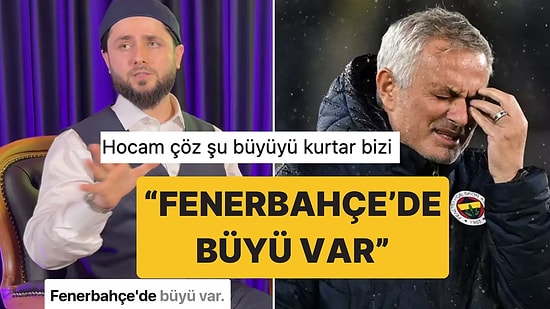 Hocam çöz şu büyüyü kurtar bizi

“FENERBAHÇE’DE BÜYÜ VAR”

Fenerbahçe'de büyü var.